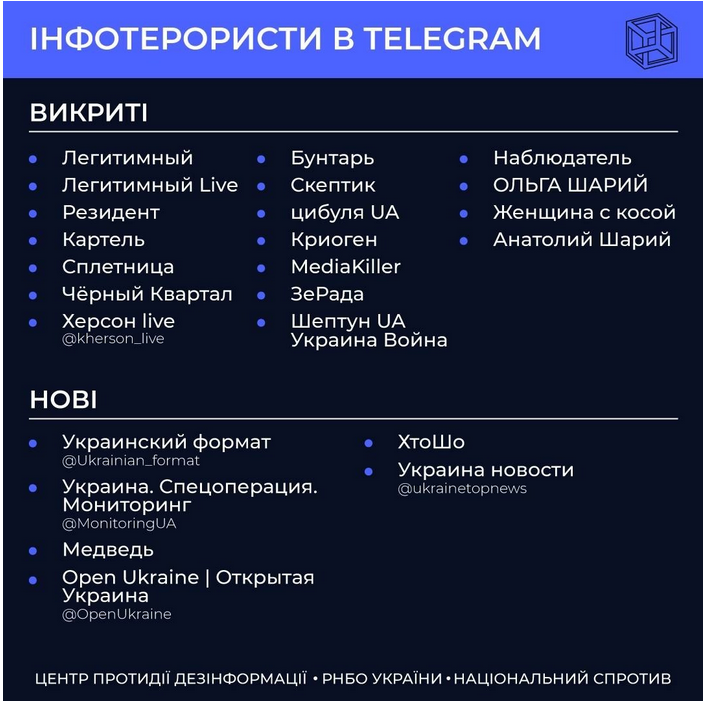 ІНФОТЕРОРИСТИ В TELEGRAM

ВИКРИТІ

- Легитимный
- Легитимный Live
- Резидент
- Картель
- Сплетница
- Чёрный Квартал
- Херсон live @kherson_live

- Бунтарь
- Скептик
- цибуля UA
- Криоген
- MediaKiller
- ЗеРада
- Шептун UA Украина Война

- Наблюдатель
- ОЛЬГА ШАРИЙ
- Женщина с косой
- Анатолий Шарий

НОВІ

- Украинский формат @Ukrainian_format
- Украина. Спецоперация. Мониторинг @MonitoringUA
- Медведь
- Open Ukraine | Открытая Украина @OpenUkraine

- ХтоШо
- Украина новости @ukrainetopnews

ЦЕНТР ПРОТИДІЇ ДЕЗІНФОРМАЦІЇ • РНБО УКРАЇНИ • НАЦІОНАЛЬНИЙ СПРОТИВ